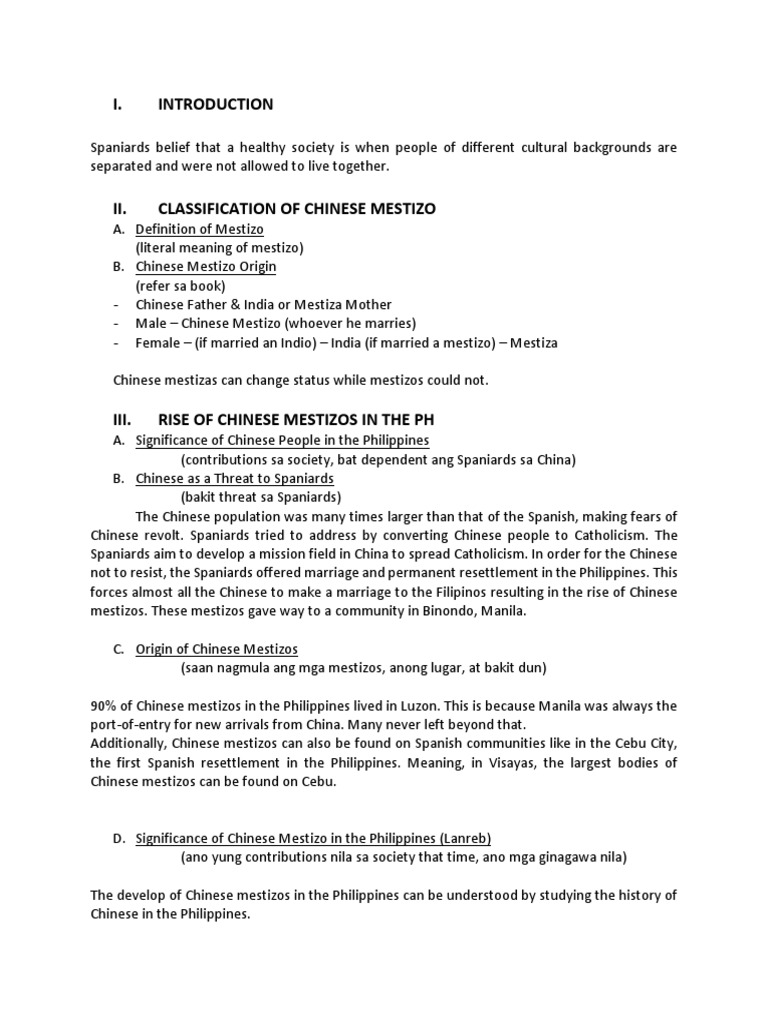 I. INTRODUCTION

Spaniards belief that a healthy society is when people of different cultural backgrounds are separated and were not allowed to live together.

II. CLASSIFICATION OF CHINESE MESTIZO

A. Definition of Mestizo
(literal meaning of mestizo)
B. Chinese Mestizo Origin
(refer sa book)
- Chinese Father & India or Mestiza Mother
- Male – Chinese Mestizo (whoever he marries)
- Female – (if married an Indio) – India (if married a mestizo) – Mestiza

Chinese mestizas can change status while mestizos could not.

III. RISE OF CHINESE MESTIZOS IN THE PH

A. Significance of Chinese People in the Philippines
(contributions sa society, bat dependent ang Spaniards sa China)
B. Chinese as a Threat to Spaniards
(bakit threat sa Spaniards)
The Chinese population was many times larger than that of the Spanish, making fears of Chinese revolt. Spaniards tried to address by converting Chinese people to Catholicism. The Spaniards aim to develop a mission field in China to spread Catholicism. In order for the Chinese not to resist, the Spaniards offered marriage and permanent resettlement in the Philippines. This forces almost all the Chinese to make a marriage to the Filipinos resulting in the rise of Chinese mestizos. These mestizos gave way to a community in Binondo, Manila.

C. Origin of Chinese Mestizos
(saan nagmula ang mga mestizos, anong lugar, at bakit dun)

90% of Chinese mestizos in the Philippines lived in Luzon. This is because Manila was always the port-of-entry for new arrivals from China. Many never left beyond that.
Additionally, Chinese mestizos can also be found on Spanish communities like in the Cebu City, the first Spanish resettlement in the Philippines. Meaning, in Visayas, the largest bodies of Chinese mestizos can be found on Cebu.

D. Significance of Chinese Mestizo in the Philippines (Lanreb)
(ano yung contributions nila sa society that time, ano mga ginagawa nila)

The develop of Chinese mestizos in the Philippines can be understood by studying the history of Chinese in the Philippines.